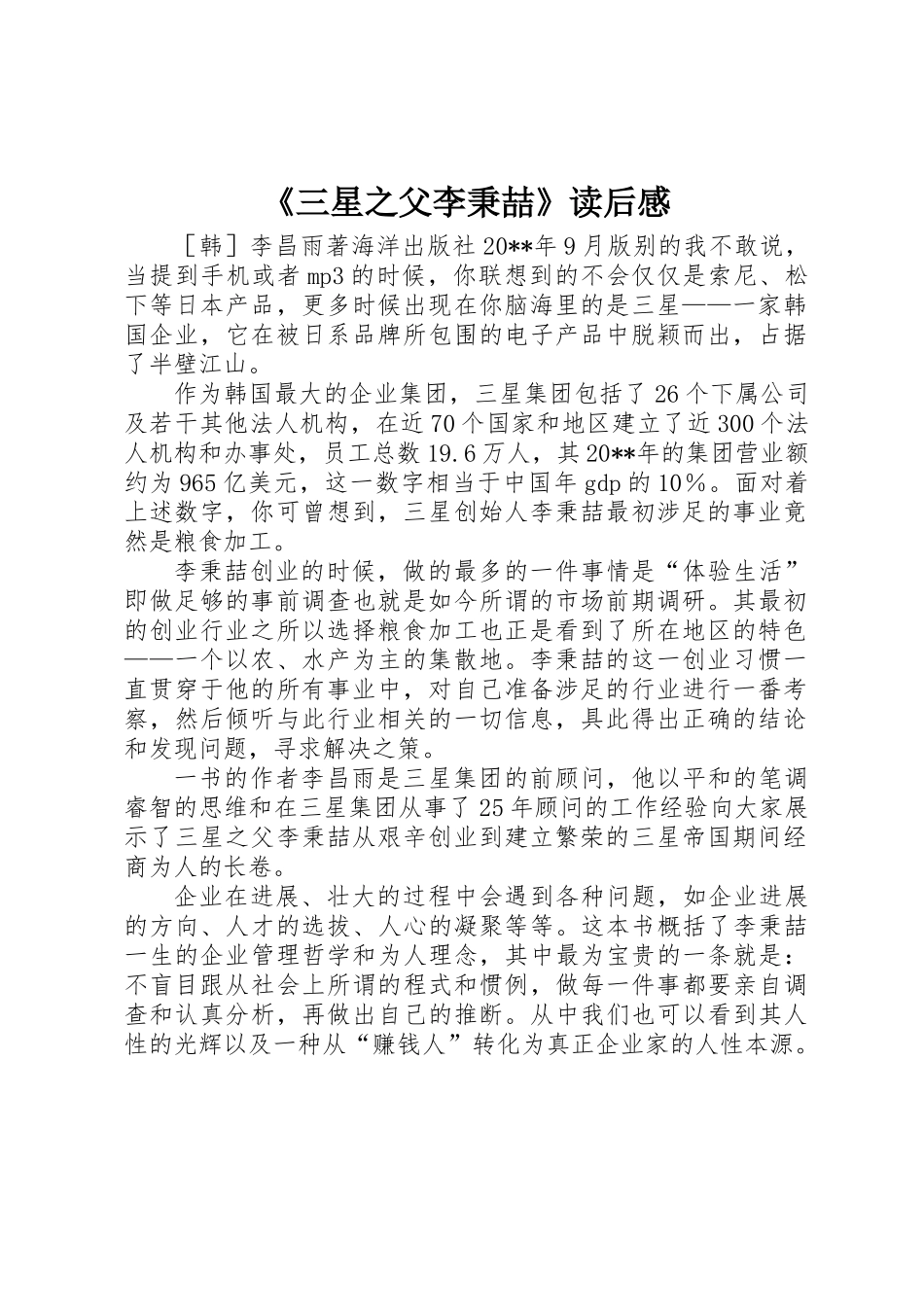 《三星之父李秉喆》读后感

［韩］李昌雨著海洋出版社 20**年 9 月版别的我不敢说，当提到手机或者 mp3 的时候，你联想到的不会仅仅是索尼、松下等日本产品，更多时候出现在你脑海里的是三星——一家韩国企业，它在被日系品牌所包围的电子产品中脱颖而出，占据了半壁江山。

作为韩国最大的企业集团，三星集团包括了 26 个下属公司及若干其他法人机构，在近 70 个国家和地区建立了近 300 个法人机构和办事处，员工总数 19.6 万人，其 20**年的集团营业额约为 965 亿美元，这一数字相当于中国年 gdp 的 10%。面对着上述数字，你可曾想到，三星创始人李秉喆最初涉足的事业竟然是粮食加工。

李秉喆创业的时候，做的最多的一件事情是“体验生活”即做足够的事前调查也就是如今所谓的市场前期调研。其最初的创业行业之所以选择粮食加工也正是看到了所在地区的特色——一个以农、水产为主的集散地。李秉喆的这一创业习惯一直贯穿于他的所有事业中，对自己准备涉足的行业进行一番考察，然后倾听与此行业相关的一切信息，具此得出正确的结论和发现问题，寻求解决之策。

一书的作者李昌雨是三星集团的前顾问，他以平和的笔调睿智的思维和在三星集团从事了 25 年顾问的工作经验向大家展示了三星之父李秉喆从艰辛创业到建立繁荣的三星帝国期间经商为人的长卷。

企业在进展、壮大的过程中会遇到各种问题，如企业进展的方向、人才的选拔、人心的凝聚等等。这本书概括了李秉喆一生的企业管理哲学和为人理念，其中最为宝贵的一条就是：不盲目跟从社会上所谓的程式和惯例，做每一件事都要亲自调查和认真分析，再做出自己的推断。从中我们也可以看到其人性的光辉以及一种从“赚钱人”转化为真正企业家的人性本源。